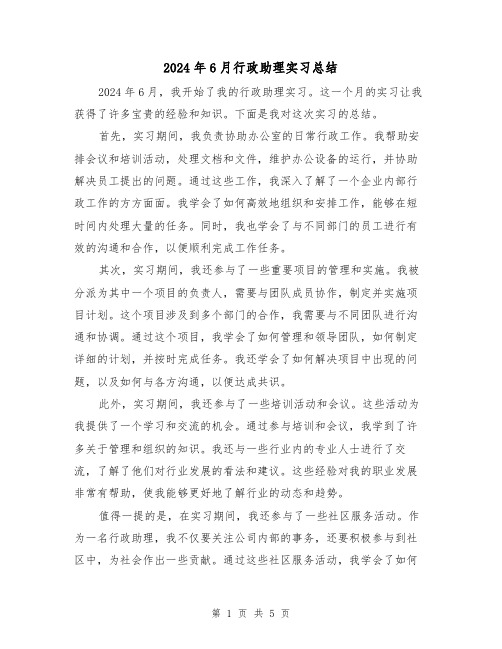 2024年6月行政助理实习总结

2024年6月，我开始了我的行政助理实习。这一个月的实习让我获得了许多宝贵的经验和知识。下面是我对这次实习的总结。

首先，实习期间，我负责协助办公室的日常行政工作。我帮助安排会议和培训活动，处理文档和文件，维护办公设备的运行，并协助解决员工提出的问题。通过这些工作，我深入了解了一个企业内部行政工作的方方面面。我学会了如何高效地组织和安排工作，能够在短时间内处理大量的任务。同时，我也学会了与不同部门的员工进行有效的沟通和合作，以便顺利完成工作任务。

其次，实习期间，我还参与了一些重要项目的管理和实施。我被分派为其中一个项目的负责人，需要与团队成员协作，制定并实施项目计划。这个项目涉及到多个部门的合作，我需要与不同团队进行沟通和协调。通过这个项目，我学会了如何管理和领导团队，如何制定详细的计划，并按时完成任务。我还学会了如何解决项目中出现的问题，以及如何与各方沟通，以便达成共识。

此外，实习期间，我还参与了一些培训活动和会议。这些活动为我提供了一个学习和交流的机会。通过参与培训和会议，我学到了许多关于管理和组织的知识。我还与一些行业内的专业人士进行了交流，了解了他们对行业发展的看法和建议。这些经验对我的职业发展非常有帮助，使我能够更好地了解行业的动态和趋势。

值得一提的是，在实习期间，我还参与了一些社区服务活动。作为一名行政助理，我不仅要关注公司内部的事务，还要积极参与到社区中，为社会作出一些贡献。通过这些社区服务活动，我学会了如何

第 1 页 共 5 页